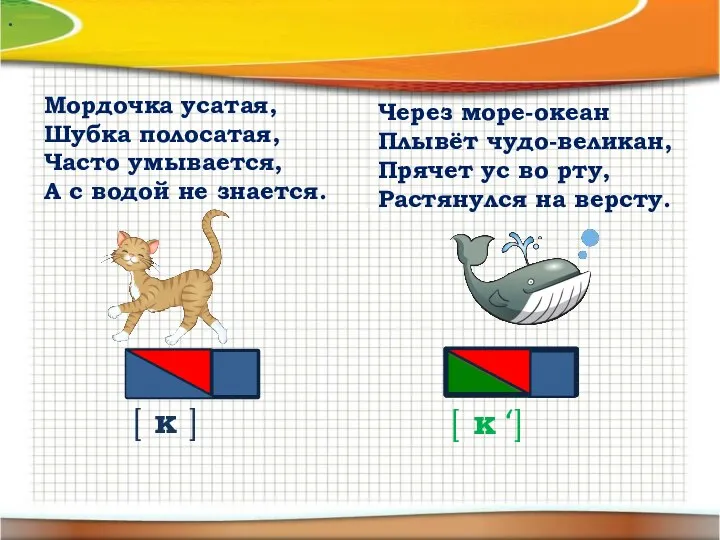 Мордочка усатая,
Шубка полосатая,
Часто умывается,
А с водой не знается.

[ к ]

Через море-океан
Плывёт чудо-великан,
Прячет ус во рту,
Растянулся на версту.

[ к ‘]